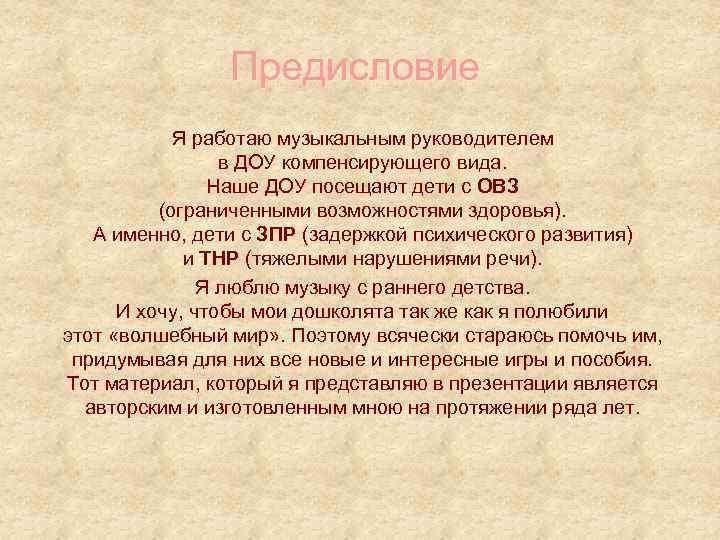 Предисловие

Я работаю музыкальным руководителем в ДОУ компенсирующего вида. Наше ДОУ посещают дети с ОВЗ (ограниченными возможностями здоровья). А именно, дети с ЗПР (задержкой психического развития) и ТНР (тяжелыми нарушениями речи).

Я люблю музыку с раннего детства. И хочу, чтобы мои дошколята так же как я полюбили этот «волшебный мир». Поэтому всячески стараюсь помочь им, придумывая для них все новые и интересные игры и пособия. Тот материал, который я представляю в презентации является авторским и изготовленным мною на протяжении ряда лет.